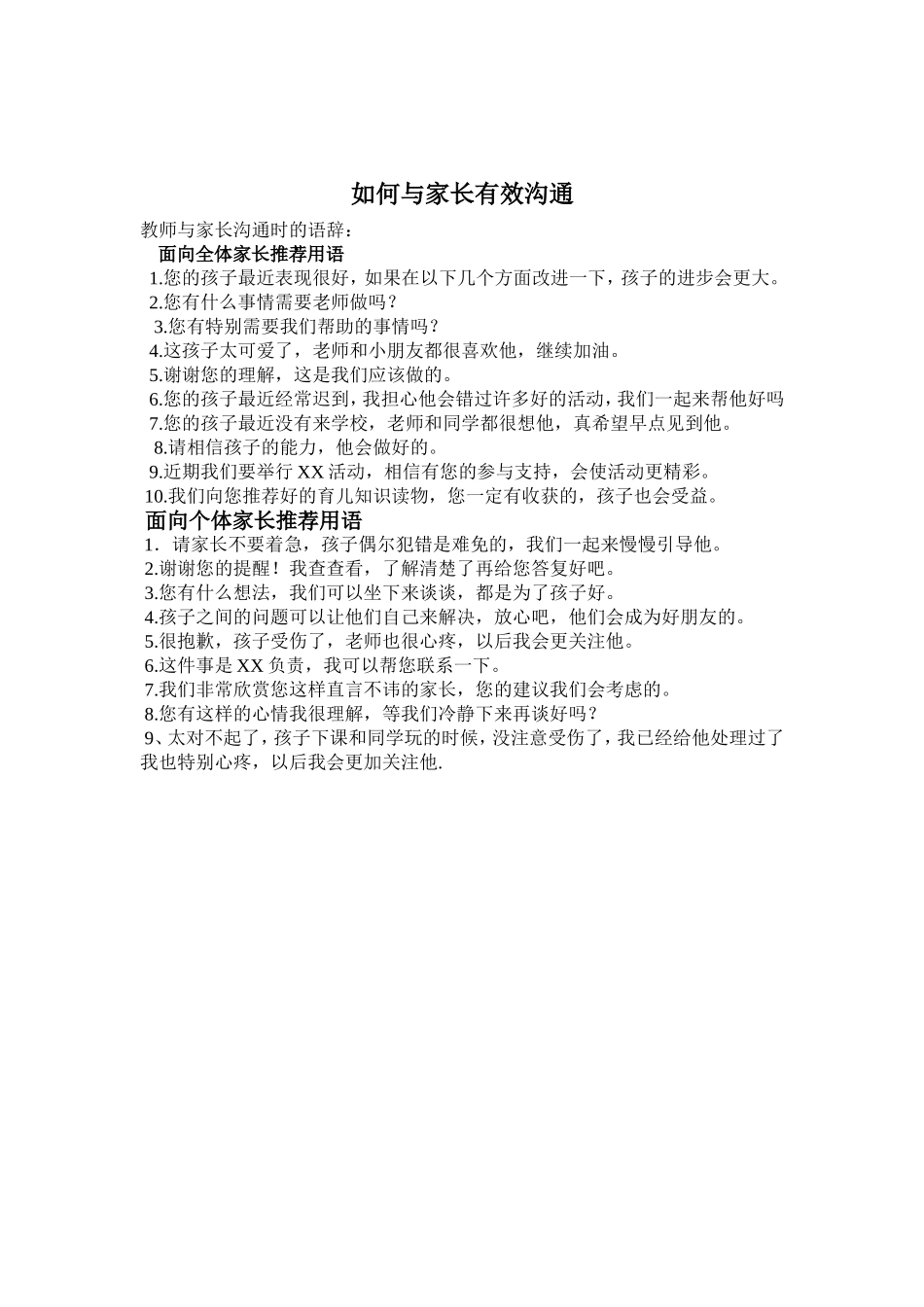 如何与家长有效沟通

教师与家长沟通时的语辞：

面向全体家长推荐用语

1.您的孩子最近表现很好，如果在以下几个方面改进一下，孩子的进步会更大。
2.您有什么事情需要老师做吗？
3.您有特别需要我们帮助的事情吗？
4.这孩子太可爱了，老师和小朋友都很喜欢他，继续加油。
5.谢谢您的理解，这是我们应该做的。
6.您的孩子最近经常迟到，我担心他会错过许多好的活动，我们一起来帮他好吗
7.您的孩子最近没有来学校，老师和同学都很想他，真希望早点见到他。
8.请相信孩子的能力，他会做好的。
9.近期我们要举行 XX 活动，相信有您的参与支持，会使活动更精彩。
10.我们向您推荐好的育儿知识读物，您一定有收获的，孩子也会受益。

面向个体家长推荐用语

1. 请家长不要着急，孩子偶尔犯错是难免的，我们一起来慢慢引导他。
2.谢谢您的提醒！我查查看，了解清楚了再给您答复好吧。
3.您有什么想法，我们可以坐下来谈谈，都是为了孩子好。
4.孩子之间的问题可以让他们自己来解决，放心吧，他们会成为好朋友的。
5.很抱歉，孩子受伤了，老师也很心疼，以后我会更关注他。
6.这件事是 XX 负责，我可以帮您联系一下。
7.我们非常欣赏您这样直言不讳的家长，您的建议我们会考虑的。
8.您有这样的心情我很理解，等我们冷静下来再谈好吗？
9、太对不起了，孩子下课和同学玩的时候，没注意受伤了，我已经给他处理过了我也特别心疼，以后我会更加关注他.